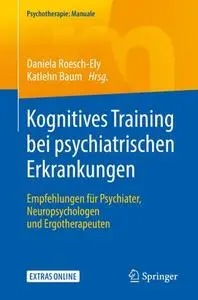 Psychotherapie: Manuale

Daniela Roesch-Ely
Katlehn Baum Hrsg.

Kognitives Training bei psychiatrischen Erkrankungen

Empfehlungen für Psychiater, Neuropsychologen und Ergotherapeuten

EXTRAS ONLINE

Springer